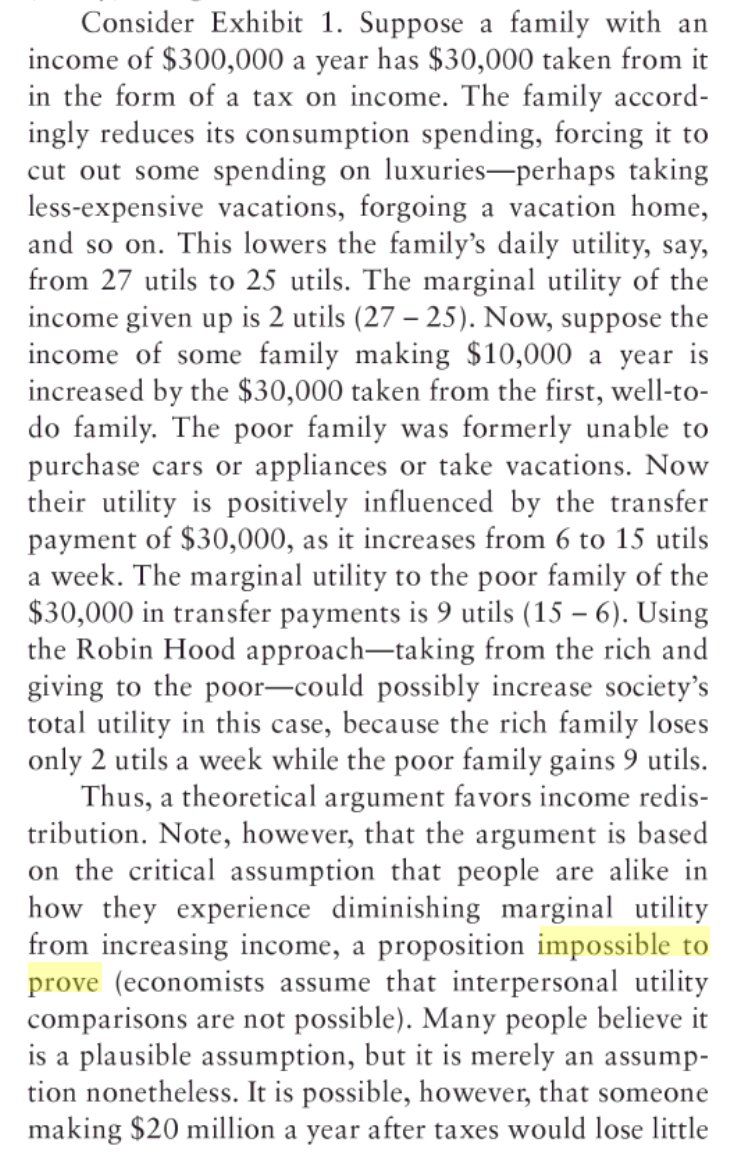 Consider Exhibit 1. Suppose a family with an income of \$300,000 a year has \$30,000 taken from it in the form of a tax on income. The family accordingly reduces its consumption spending, forcing it to cut out some spending on luxuries—perhaps taking less-expensive vacations, forgoing a vacation home, and so on. This lowers the family's daily utility, say, from 27 utils to 25 utils. The marginal utility of the income given up is 2 utils (27 – 25). Now, suppose the income of some family making \$10,000 a year is increased by the \$30,000 taken from the first, well-to-do family. The poor family was formerly unable to purchase cars or appliances or take vacations. Now their utility is positively influenced by the transfer payment of \$30,000, as it increases from 6 to 15 utils a week. The marginal utility to the poor family of the \$30,000 in transfer payments is 9 utils (15 – 6). Using the Robin Hood approach—taking from the rich and giving to the poor—could possibly increase society's total utility in this case, because the rich family loses only 2 utils a week while the poor family gains 9 utils.

Thus, a theoretical argument favors income redistribution. Note, however, that the argument is based on the critical assumption that people are alike in how they experience diminishing marginal utility from increasing income, a proposition impossible to prove (economists assume that interpersonal utility comparisons are not possible). Many people believe it is a plausible assumption, but it is merely an assumption nonetheless. It is possible, however, that someone making \$20 million a year after taxes would lose little